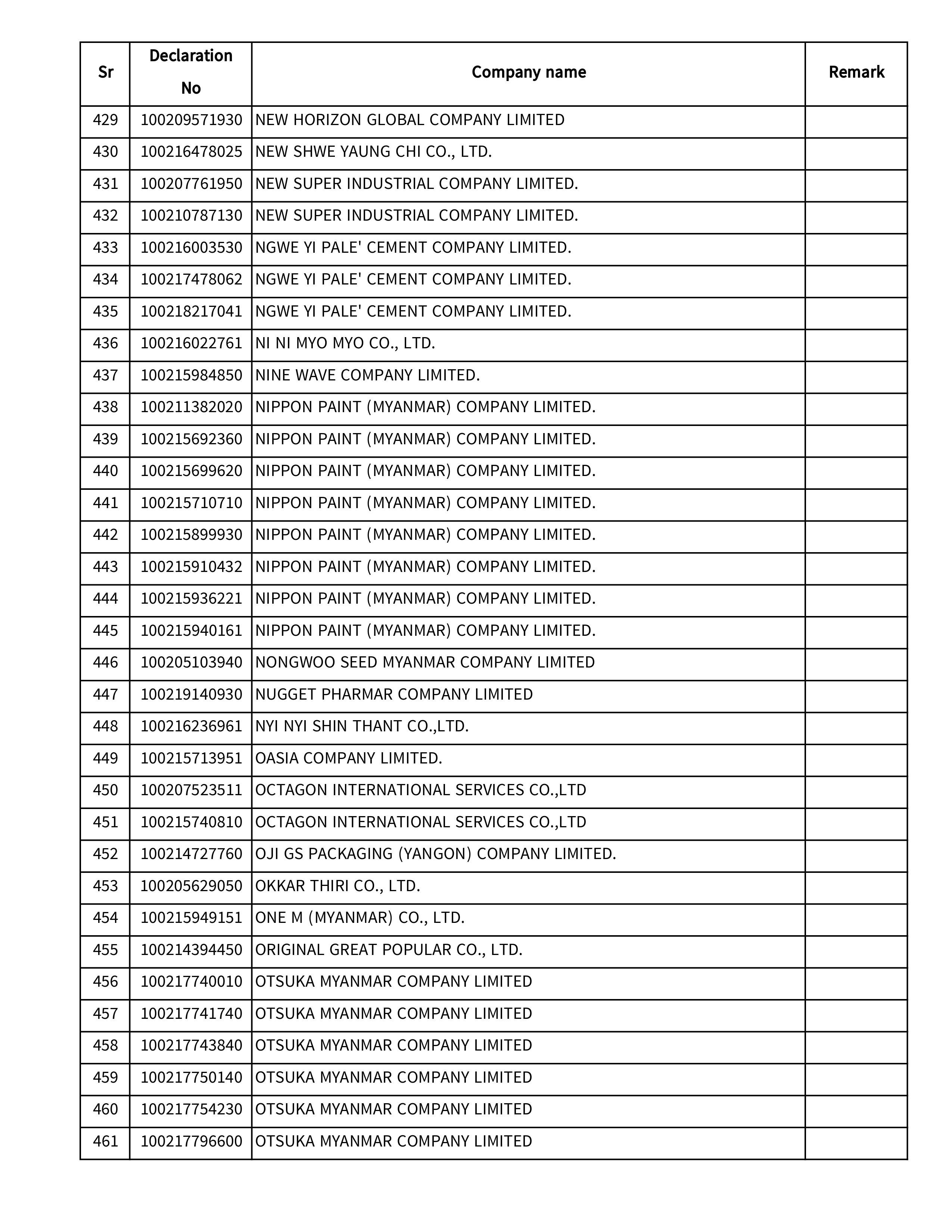 | Sr | Declaration No | Company name | Remark |
|---|---|---|---|
| 429 | 100209571930 | NEW HORIZON GLOBAL COMPANY LIMITED | |
| 430 | 100216478025 | NEW SHWE YAUNG CHI CO., LTD. | |
| 431 | 100207761950 | NEW SUPER INDUSTRIAL COMPANY LIMITED. | |
| 432 | 100210787130 | NEW SUPER INDUSTRIAL COMPANY LIMITED. | |
| 433 | 100216003530 | NGWE YI PALE' CEMENT COMPANY LIMITED. | |
| 434 | 100217478062 | NGWE YI PALE' CEMENT COMPANY LIMITED. | |
| 435 | 100218217041 | NGWE YI PALE' CEMENT COMPANY LIMITED. | |
| 436 | 100216022761 | NI NI MYO MYO CO., LTD. | |
| 437 | 100215984850 | NINE WAVE COMPANY LIMITED. | |
| 438 | 100211382020 | NIPPON PAINT (MYANMAR) COMPANY LIMITED. | |
| 439 | 100215692360 | NIPPON PAINT (MYANMAR) COMPANY LIMITED. | |
| 440 | 100215699620 | NIPPON PAINT (MYANMAR) COMPANY LIMITED. | |
| 441 | 100215710710 | NIPPON PAINT (MYANMAR) COMPANY LIMITED. | |
| 442 | 100215899930 | NIPPON PAINT (MYANMAR) COMPANY LIMITED. | |
| 443 | 100215910432 | NIPPON PAINT (MYANMAR) COMPANY LIMITED. | |
| 444 | 100215936221 | NIPPON PAINT (MYANMAR) COMPANY LIMITED. | |
| 445 | 100215940161 | NIPPON PAINT (MYANMAR) COMPANY LIMITED. | |
| 446 | 100205103940 | NONGWOO SEED MYANMAR COMPANY LIMITED | |
| 447 | 100219140930 | NUGGET PHARMAR COMPANY LIMITED | |
| 448 | 100216236961 | NYI NYI SHIN THANT CO.,LTD. | |
| 449 | 100215713951 | OASIA COMPANY LIMITED. | |
| 450 | 100207523511 | OCTAGON INTERNATIONAL SERVICES CO.,LTD | |
| 451 | 100215740810 | OCTAGON INTERNATIONAL SERVICES CO.,LTD | |
| 452 | 100214727760 | OJI GS PACKAGING (YANGON) COMPANY LIMITED. | |
| 453 | 100205629050 | OKKAR THIRI CO., LTD. | |
| 454 | 100215949151 | ONE M (MYANMAR) CO., LTD. | |
| 455 | 100214394450 | ORIGINAL GREAT POPULAR CO., LTD. | |
| 456 | 100217740010 | OTSUKA MYANMAR COMPANY LIMITED | |
| 457 | 100217741740 | OTSUKA MYANMAR COMPANY LIMITED | |
| 458 | 100217743840 | OTSUKA MYANMAR COMPANY LIMITED | |
| 459 | 100217750140 | OTSUKA MYANMAR COMPANY LIMITED | |
| 460 | 100217754230 | OTSUKA MYANMAR COMPANY LIMITED | |
| 461 | 100217796600 | OTSUKA MYANMAR COMPANY LIMITED | |